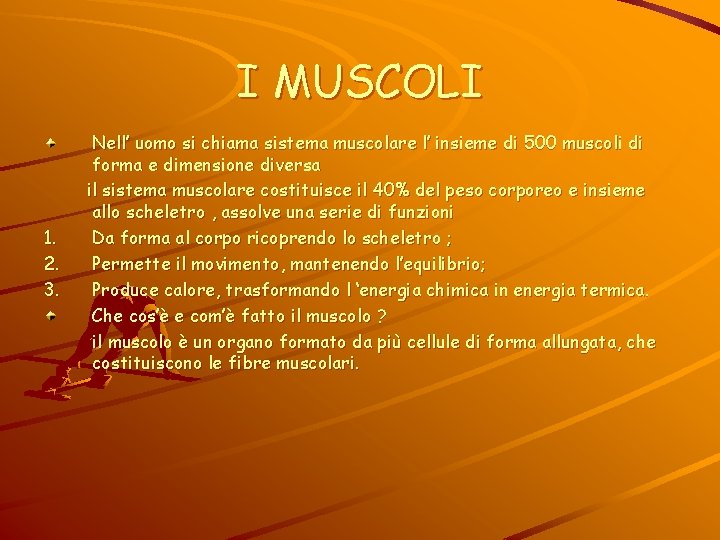 I MUSCOLI

• Nell' uomo si chiama sistema muscolare l' insieme di 500 muscoli di forma e dimensione diversa

il sistema muscolare costituisce il 40% del peso corporeo e insieme allo scheletro , assolve una serie di funzioni

1. Da forma al corpo ricoprendo lo scheletro ;
2. Permette il movimento, mantenendo l'equilibrio;
3. Produce calore, trasformando l 'energia chimica in energia termica.

• Che cos'è e com'è fatto il muscolo ?

il muscolo è un organo formato da più cellule di forma allungata, che costituiscono le fibre muscolari.